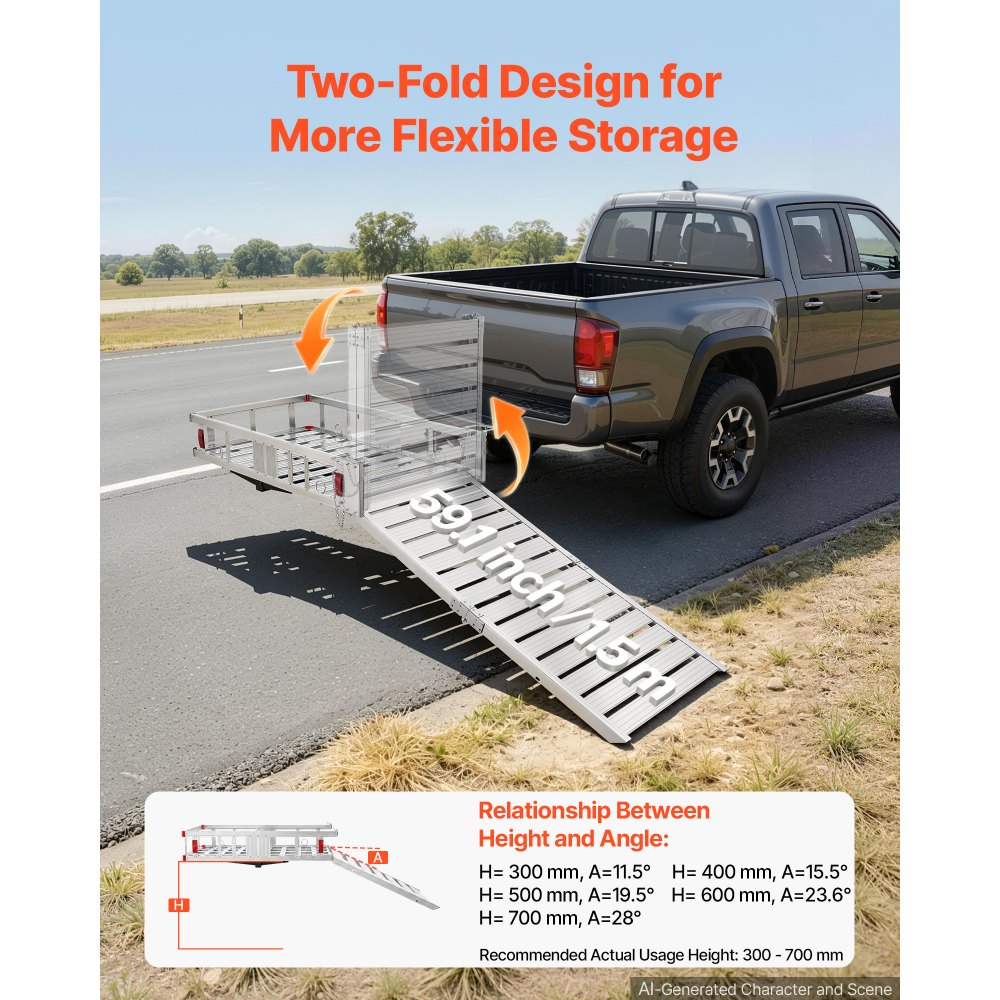 Two-Fold Design for More Flexible Storage

59.1 inch/1.5 m

A

H

Relationship Between Height and Angle:

H= 300 mm, A=11.5° H= 400 mm, A=15.5°
H= 500 mm, A=19.5° H= 600 mm, A=23.6°
H= 700 mm, A=28°

Recommended Actual Usage Height: 300 - 700 mm

AI-Generated Character and Scene